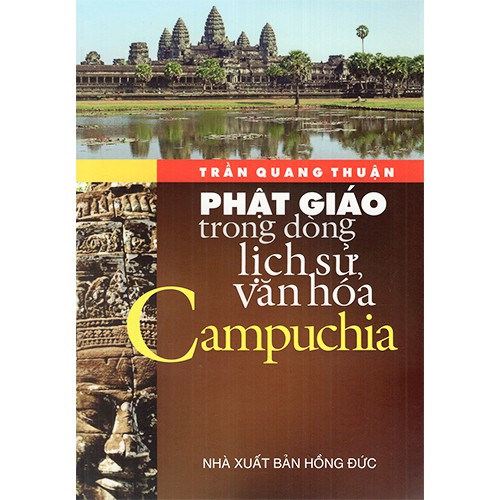 TRẦN QUANG THUẬN

PHẬT GIÁO
trong dòng
lịch sử,
văn hóa
Campuchia

NHÀ XUẤT BẢN HỒNG ĐỨC